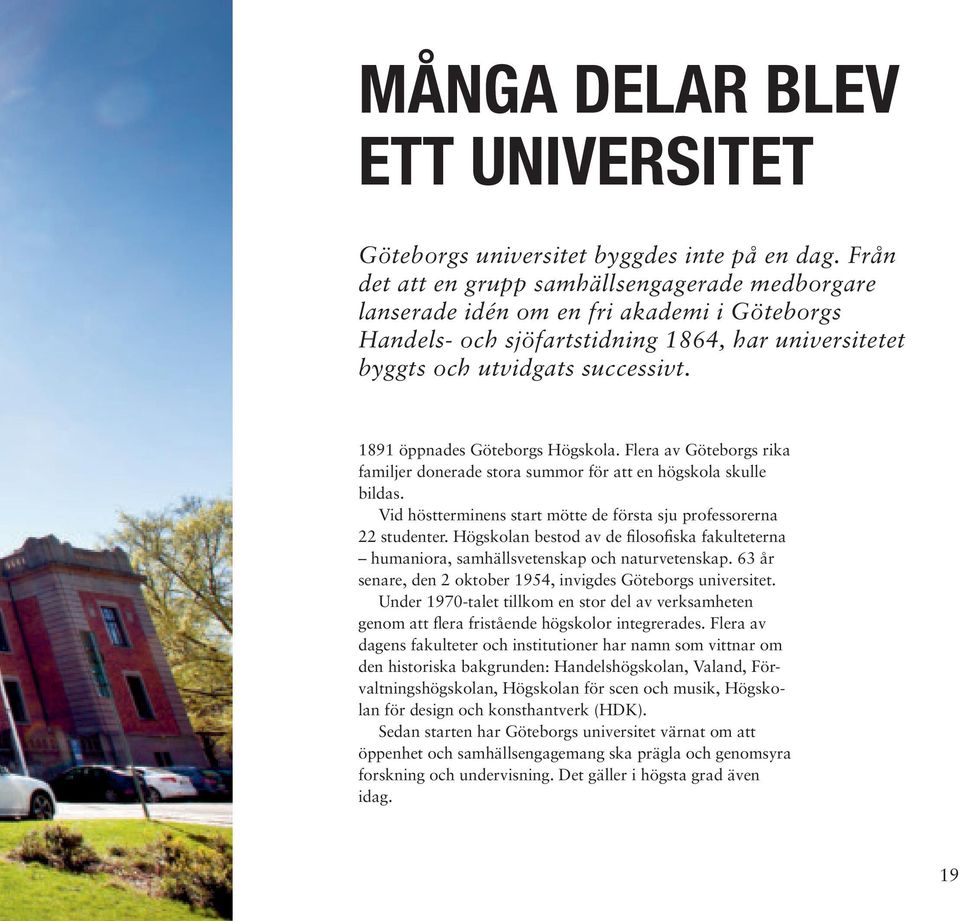 MÅNGA DELAR BLEV ETT UNIVERSITET

Göteborgs universitet byggdes inte på en dag. Från det att en grupp samhällsengagerade medborgare lanserade idén om en fri akademi i Göteborgs Handels- och sjöfartstidning 1864, har universitetet byggts och utvidgats successivt.

1891 öppnades Göteborgs Högskola. Flera av Göteborgs rika familjer donerade stora summor för att en högskola skulle bildas.

Vid höstterminens start mötte de första sju professorerna 22 studenter. Högskolan bestod av de filosofiska fakulteterna – humaniora, samhällsvetenskap och naturvetenskap. 63 år senare, den 2 oktober 1954, invigdes Göteborgs universitet.

Under 1970-talet tillkom en stor del av verksamheten genom att flera fristående högskolor integrerades. Flera av dagens fakulteter och institutioner har namn som vittnar om den historiska bakgrunden: Handelshögskolan, Valand, Förvaltningshögskolan, Högskolan för scen och musik, Högskolan för design och konsthantverk (HDK).

Sedan starten har Göteborgs universitet värnat om att öppenhet och samhällsengagemang ska prägla och genomsyra forskning och undervisning. Det gäller i högsta grad även idag.

19